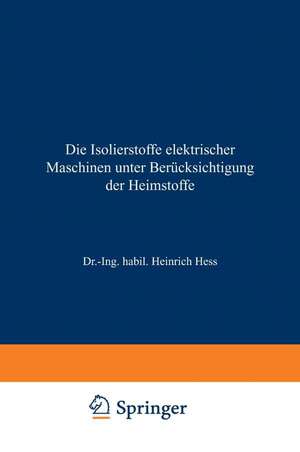 Die Isolierstoffe elektrischer Maschinen unter Berücksichtigung der Heimstoffe

Dr.-Ing. habil. Heinrich Hess

Springer